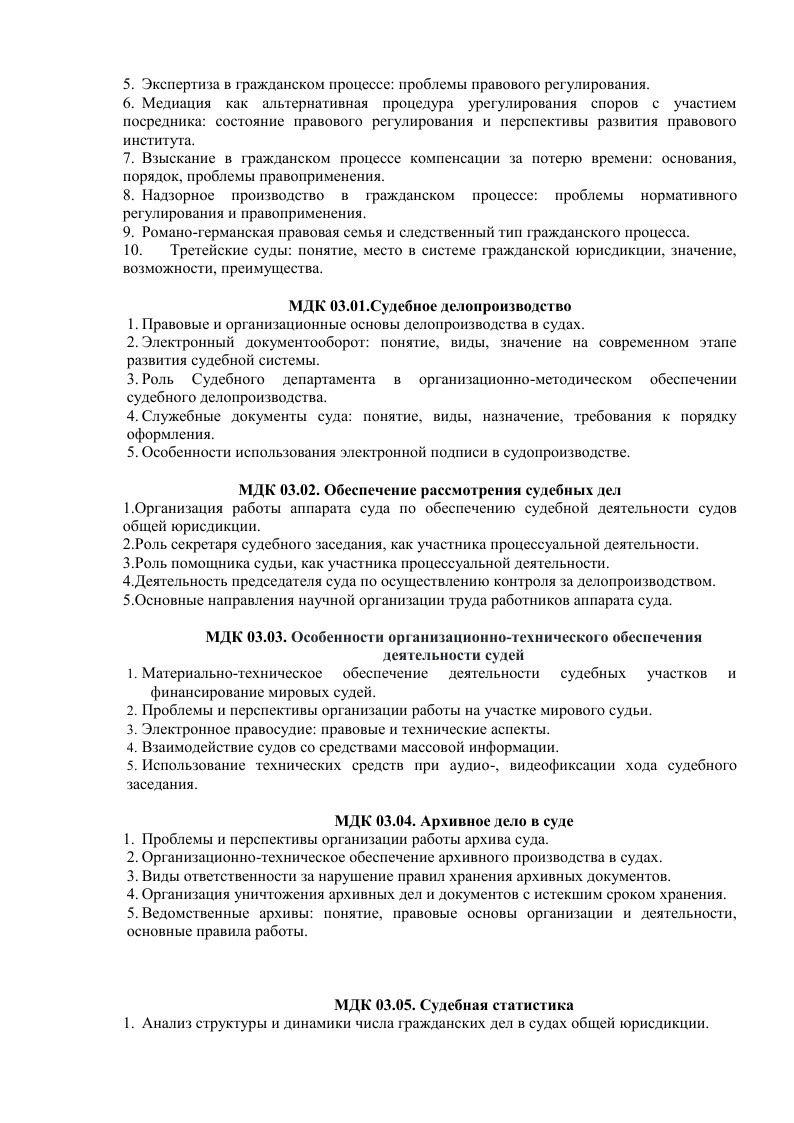 5. Экспертиза в гражданском процессе: проблемы правового регулирования.
6. Медиация как альтернативная процедура урегулирования споров с участием посредника: состояние правового регулирования и перспективы развития правового института.
7. Взыскание в гражданском процессе компенсации за потерю времени: основания, порядок, проблемы правоприменения.
8. Надзорное производство в гражданском процессе: проблемы нормативного регулирования и правоприменения.
9. Романо-германская правовая семья и следственный тип гражданского процесса.
10. Третейские суды: понятие, место в системе гражданской юрисдикции, значение, возможности, преимущества.

МДК 03.01.Судебное делопроизводство
1. Правовые и организационные основы делопроизводства в судах.
2. Электронный документооборот: понятие, виды, значение на современном этапе развития судебной системы.
3. Роль Судебного департамента в организационно-методическом обеспечении судебного делопроизводства.
4. Служебные документы суда: понятие, виды, назначение, требования к порядку оформления.
5. Особенности использования электронной подписи в судопроизводстве.

МДК 03.02. Обеспечение рассмотрения судебных дел
1.Организация работы аппарата суда по обеспечению судебной деятельности судов общей юрисдикции.
2.Роль секретаря судебного заседания, как участника процессуальной деятельности.
3.Роль помощника судьи, как участника процессуальной деятельности.
4.Деятельность председателя суда по осуществлению контроля за делопроизводством.
5.Основные направления научной организации труда работников аппарата суда.

МДК 03.03. Особенности организационно-технического обеспечения деятельности судей
1. Материально-техническое обеспечение деятельности судебных участков и финансирование мировых судей.
2. Проблемы и перспективы организации работы на участке мирового судьи.
3. Электронное правосудие: правовые и технические аспекты.
4. Взаимодействие судов со средствами массовой информации.
5. Использование технических средств при аудио-, видеофиксации хода судебного заседания.

МДК 03.04. Архивное дело в суде
1. Проблемы и перспективы организации работы архива суда.
2. Организационно-техническое обеспечение архивного производства в судах.
3. Виды ответственности за нарушение правил хранения архивных документов.
4. Организация уничтожения архивных дел и документов с истекшим сроком хранения.
5. Ведомственные архивы: понятие, правовые основы организации и деятельности, основные правила работы.

МДК 03.05. Судебная статистика
1. Анализ структуры и динамики числа гражданских дел в судах общей юрисдикции.